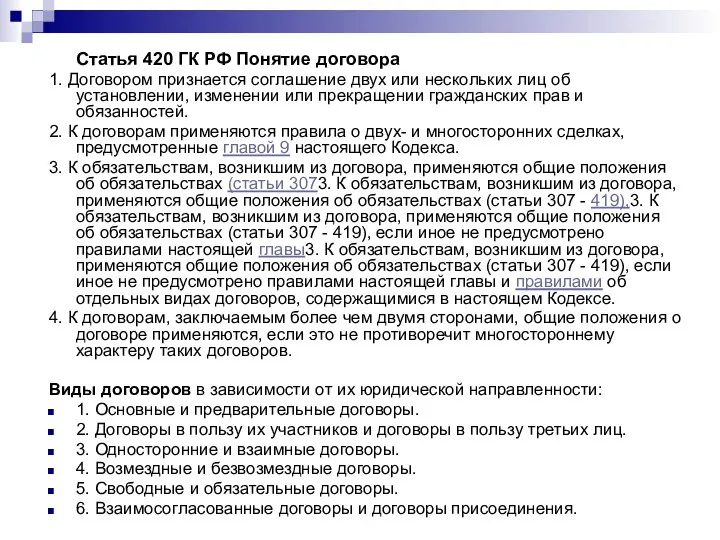 Статья 420 ГК РФ Понятие договора

1. Договором признается соглашение двух или нескольких лиц об установлении, изменении или прекращении гражданских прав и обязанностей.

2. К договорам применяются правила о двух- и многосторонних сделках, предусмотренные главой 9 настоящего Кодекса.

3. К обязательствам, возникшим из договора, применяются общие положения об обязательствах (статьи 3073. К обязательствам, возникшим из договора, применяются общие положения об обязательствах (статьи 307 - 419),3. К обязательствам, возникшим из договора, применяются общие положения об обязательствах (статьи 307 - 419), если иное не предусмотрено правилами настоящей главы3. К обязательствам, возникшим из договора, применяются общие положения об обязательствах (статьи 307 - 419), если иное не предусмотрено правилами настоящей главы и правилами об отдельных видах договоров, содержащимися в настоящем Кодексе.

4. К договорам, заключаемым более чем двумя сторонами, общие положения о договоре применяются, если это не противоречит многостороннему характеру таких договоров.

Виды договоров в зависимости от их юридической направленности:

1. Основные и предварительные договоры.
2. Договоры в пользу их участников и договоры в пользу третьих лиц.
3. Односторонние и взаимные договоры.
4. Возмездные и безвозмездные договоры.
5. Свободные и обязательные договоры.
6. Взаимосогласованные договоры и договоры присоединения.